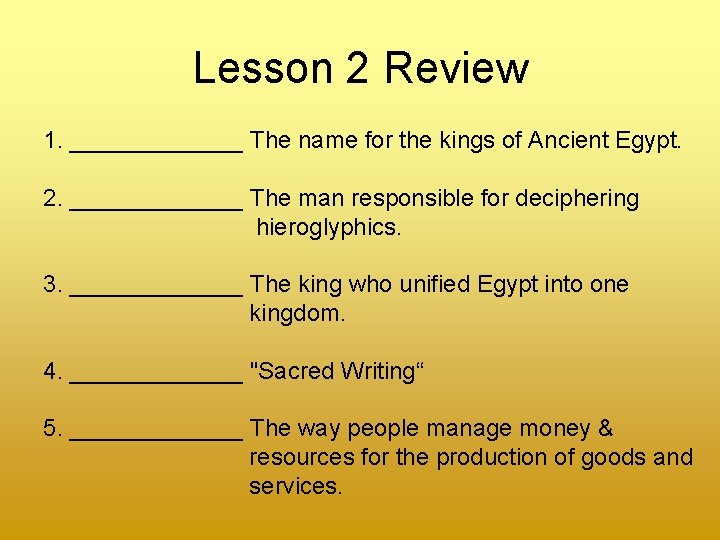 Lesson 2 Review

1. _____________ The name for the kings of Ancient Egypt.

2. _____________ The man responsible for deciphering hieroglyphics.

3. _____________ The king who unified Egypt into one kingdom.

4. _____________ "Sacred Writing“

5. _____________ The way people manage money & resources for the production of goods and services.